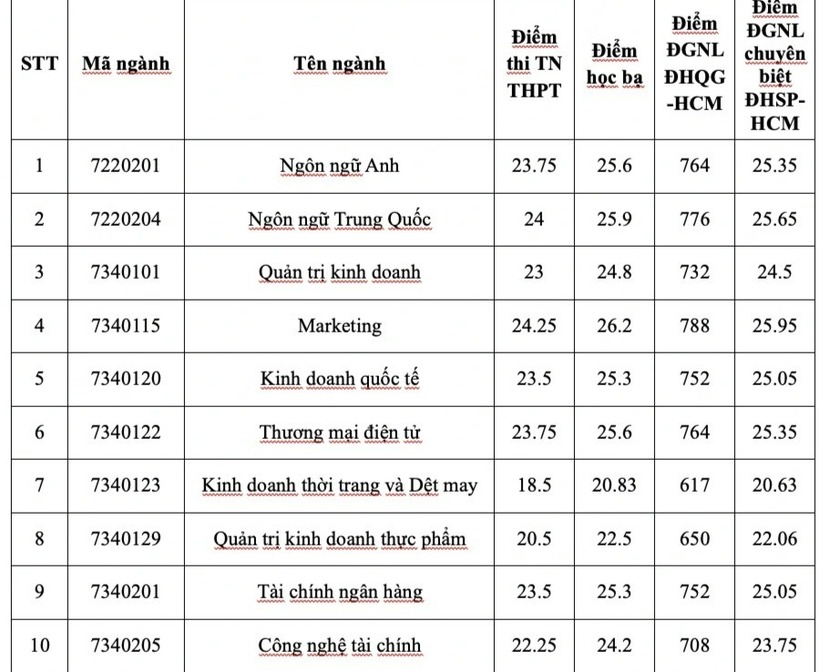 | STT | Mã ngành | Tên ngành | Điểm thi TN THPT | Điểm học bạ | Điểm ĐGNL ĐHQG -HCM | Điểm ĐGNL chuyên biệt ĐHSP-HCM |
|---|---|---|---|---|---|---|
| 1 | 7220201 | Ngôn ngữ Anh | 23.75 | 25.6 | 764 | 25.35 |
| 2 | 7220204 | Ngôn ngữ Trung Quốc | 24 | 25.9 | 776 | 25.65 |
| 3 | 7340101 | Quản trị kinh doanh | 23 | 24.8 | 732 | 24.5 |
| 4 | 7340115 | Marketing | 24.25 | 26.2 | 788 | 25.95 |
| 5 | 7340120 | Kinh doanh quốc tế | 23.5 | 25.3 | 752 | 25.05 |
| 6 | 7340122 | Thương mại điện tử | 23.75 | 25.6 | 764 | 25.35 |
| 7 | 7340123 | Kinh doanh thời trang và Dệt may | 18.5 | 20.83 | 617 | 20.63 |
| 8 | 7340129 | Quản trị kinh doanh thực phẩm | 20.5 | 22.5 | 650 | 22.06 |
| 9 | 7340201 | Tài chính ngân hàng | 23.5 | 25.3 | 752 | 25.05 |
| 10 | 7340205 | Công nghệ tài chính | 22.25 | 24.2 | 708 | 23.75 |